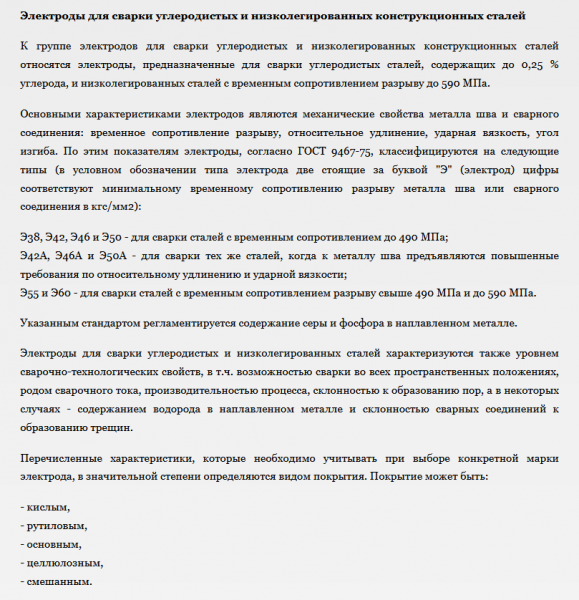 Электроды для сварки углеродистых и низколегированных конструкционных сталей

К группе электродов для сварки углеродистых и низколегированных конструкционных сталей относятся электроды, предназначенные для сварки углеродистых сталей, содержащих до 0,25 % углерода, и низколегированных сталей с временным сопротивлением разрыву до 590 МПа.

Основными характеристиками электродов являются механические свойства металла шва и сварного соединения: временное сопротивление разрыву, относительное удлинение, ударная вязкость, угол изгиба. По этим показателям электроды, согласно ГОСТ 9467-75, классифицируются на следующие типы (в условном обозначении типа электрода две стоящие за буквой "Э" (электрод) цифры соответствуют минимальному временному сопротивлению разрыву металла шва или сварного соединения в кгс/мм2):

Э38, Э42, Э46 и Э50 - для сварки сталей с временным сопротивлением до 490 МПа;
Э42А, Э46А и Э50А - для сварки тех же сталей, когда к металлу шва предъявляются повышенные требования по относительному удлинению и ударной вязкости;
Э55 и Э60 - для сварки сталей с временным сопротивлением разрыву свыше 490 МПа и до 590 МПа.

Указанным стандартом регламентируется содержание серы и фосфора в наплавленном металле.

Электроды для сварки углеродистых и низколегированных сталей характеризуются также уровнем сварочно-технологических свойств, в т.ч. возможностью сварки во всех пространственных положениях, родом сварочного тока, производительностью процесса, склонностью к образованию пор, а в некоторых случаях - содержанием водорода в наплавленном металле и склонностью сварных соединений к образованию трещин.

Перечисленные характеристики, которые необходимо учитывать при выборе конкретной марки электрода, в значительной степени определяются видом покрытия. Покрытие может быть:

- кислым,
- рутиловым,
- основным,
- целлюлозным,
- смешанным.